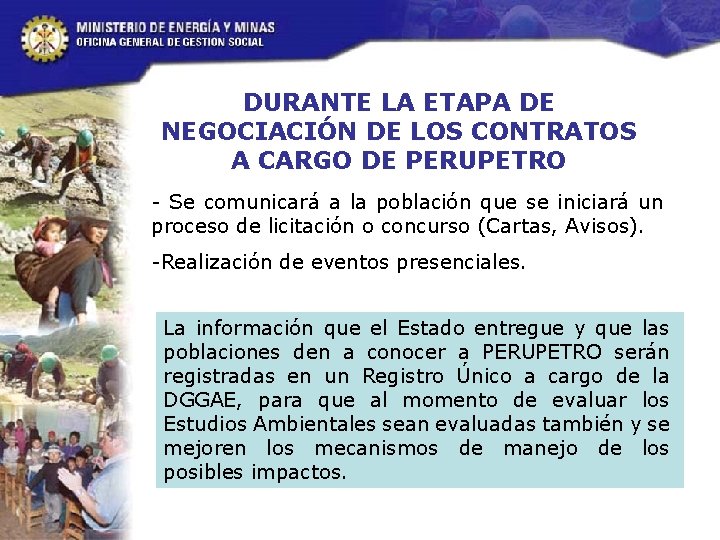 MINISTERIO DE ENERGÍA Y MINAS
OFICINA GENERAL DE GESTION SOCIAL

DURANTE LA ETAPA DE NEGOCIACIÓN DE LOS CONTRATOS A CARGO DE PERUPETRO

- Se comunicará a la población que se iniciará un proceso de licitación o concurso (Cartas, Avisos).

-Realización de eventos presenciales.

La información que el Estado entregue y que las poblaciones den a conocer a PERUPETRO serán registradas en un Registro Único a cargo de la DGGAE, para que al momento de evaluar los Estudios Ambientales sean evaluadas también y se mejoren los mecanismos de manejo de los posibles impactos.